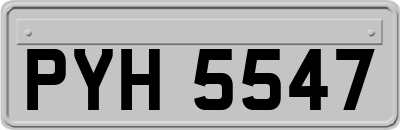 PYH 5547